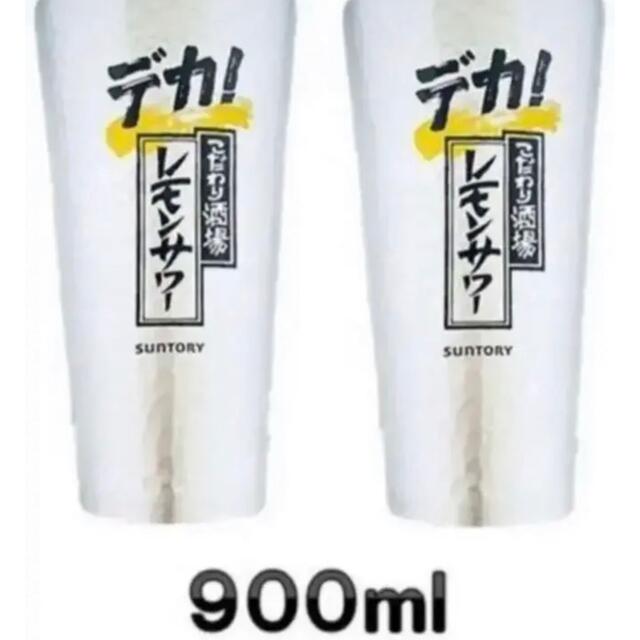 デカ!
こだわり酒場
レモンサワー
SUNTORY

デカ!
こだわり酒場
レモンサワー
SUNTORY

900ml